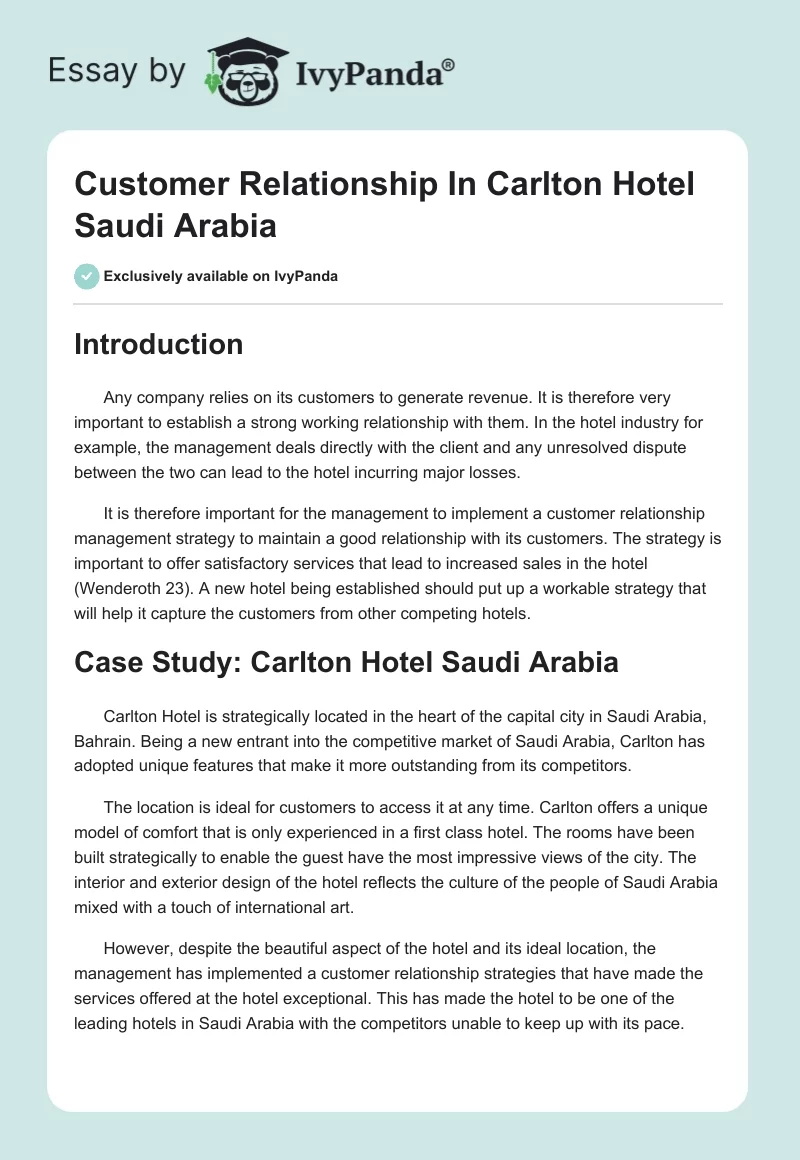 Essay by IvyPanda®

Customer Relationship In Carlton Hotel Saudi Arabia

Exclusively available on IvyPanda

Introduction

Any company relies on its customers to generate revenue. It is therefore very important to establish a strong working relationship with them. In the hotel industry for example, the management deals directly with the client and any unresolved dispute between the two can lead to the hotel incurring major losses.

It is therefore important for the management to implement a customer relationship management strategy to maintain a good relationship with its customers. The strategy is important to offer satisfactory services that lead to increased sales in the hotel (Wenderoth 23). A new hotel being established should put up a workable strategy that will help it capture the customers from other competing hotels.

Case Study: Carlton Hotel Saudi Arabia

Carlton Hotel is strategically located in the heart of the capital city in Saudi Arabia, Bahrain. Being a new entrant into the competitive market of Saudi Arabia, Carlton has adopted unique features that make it more outstanding from its competitors.

The location is ideal for customers to access it at any time. Carlton offers a unique model of comfort that is only experienced in a first class hotel. The rooms have been built strategically to enable the guest have the most impressive views of the city. The interior and exterior design of the hotel reflects the culture of the people of Saudi Arabia mixed with a touch of international art.

However, despite the beautiful aspect of the hotel and its ideal location, the management has implemented a customer relationship strategies that have made the services offered at the hotel exceptional. This has made the hotel to be one of the leading hotels in Saudi Arabia with the competitors unable to keep up with its pace.